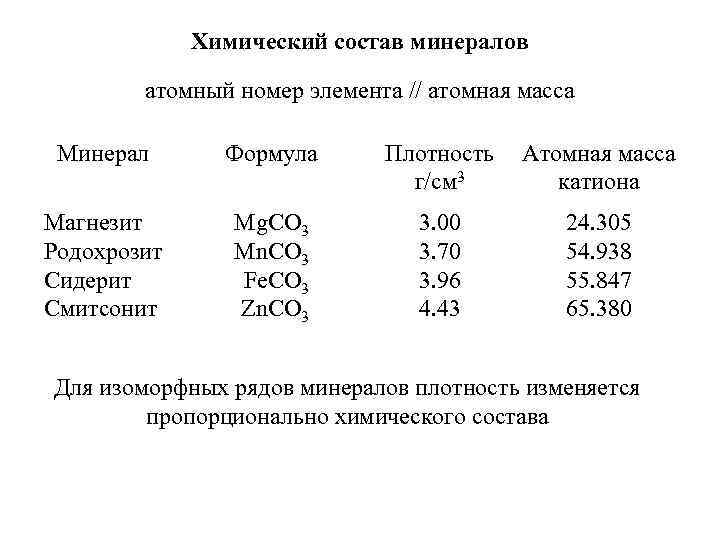 Химический состав минералов

атомный номер элемента // атомная масса

| Минерал | Формула | Плотность г/см$^3$ | Атомная масса катиона |
|---|---|---|---|
| Магнезит | $MgCO_3$ | 3.00 | 24.305 |
| Родохрозит | $MnCO_3$ | 3.70 | 54.938 |
| Сидерит | $FeCO_3$ | 3.96 | 55.847 |
| Смитсонит | $ZnCO_3$ | 4.43 | 65.380 |

Для изоморфных рядов минералов плотность изменяется пропорционально химического состава